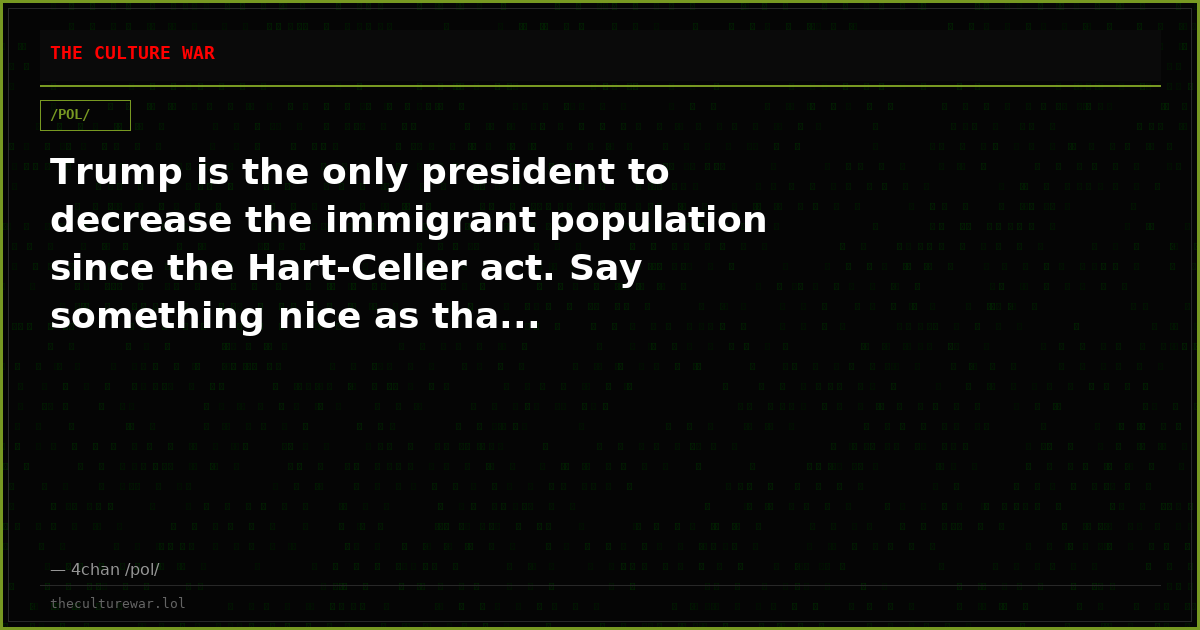 THE CULTURE WAR

/POL/

Trump is the only president to decrease the immigrant population since the Hart-Celler act. Say something nice as tha...

— 4chan /pol/

theculturewar.lol